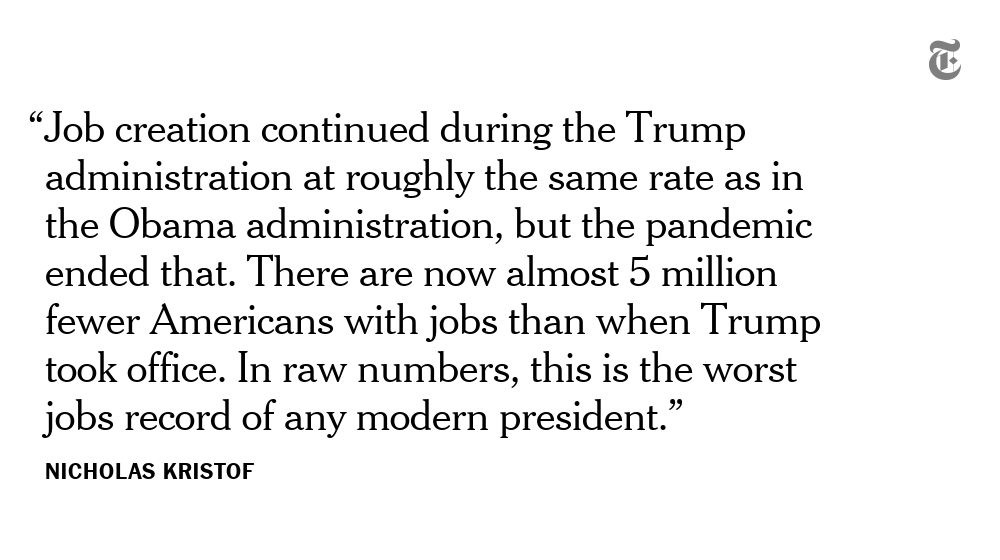 “Job creation continued during the Trump administration at roughly the same rate as in the Obama administration, but the pandemic ended that. There are now almost 5 million fewer Americans with jobs than when Trump took office. In raw numbers, this is the worst jobs record of any modern president.”

NICHOLAS KRISTOF